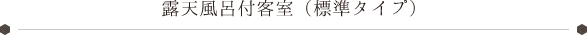 露天風呂付客室（標準タイプ）